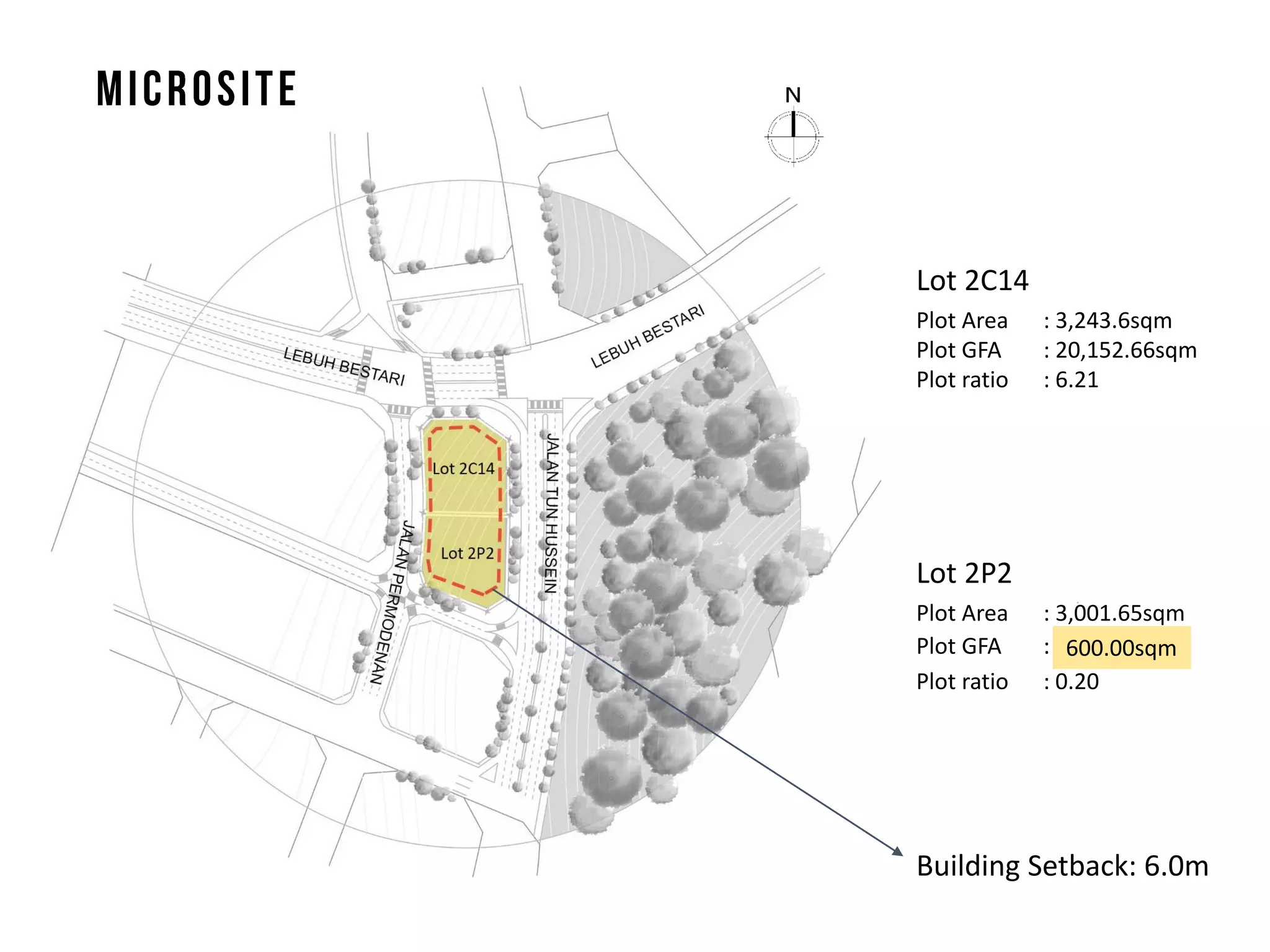 MICROSITE

N

LEBUH BESTARI

LEBUH BESTARI

Lot 2C14

Lot 2P2

JALAN PERMODENAN

JALAN TUN HUSSEIN

Lot 2C14

Plot Area : 3,243.6sqm
Plot GFA : 20,152.66sqm
Plot ratio : 6.21

Lot 2P2

Plot Area : 3,001.65sqm
Plot GFA : 600.00sqm
Plot ratio : 0.20

Building Setback: 6.0m